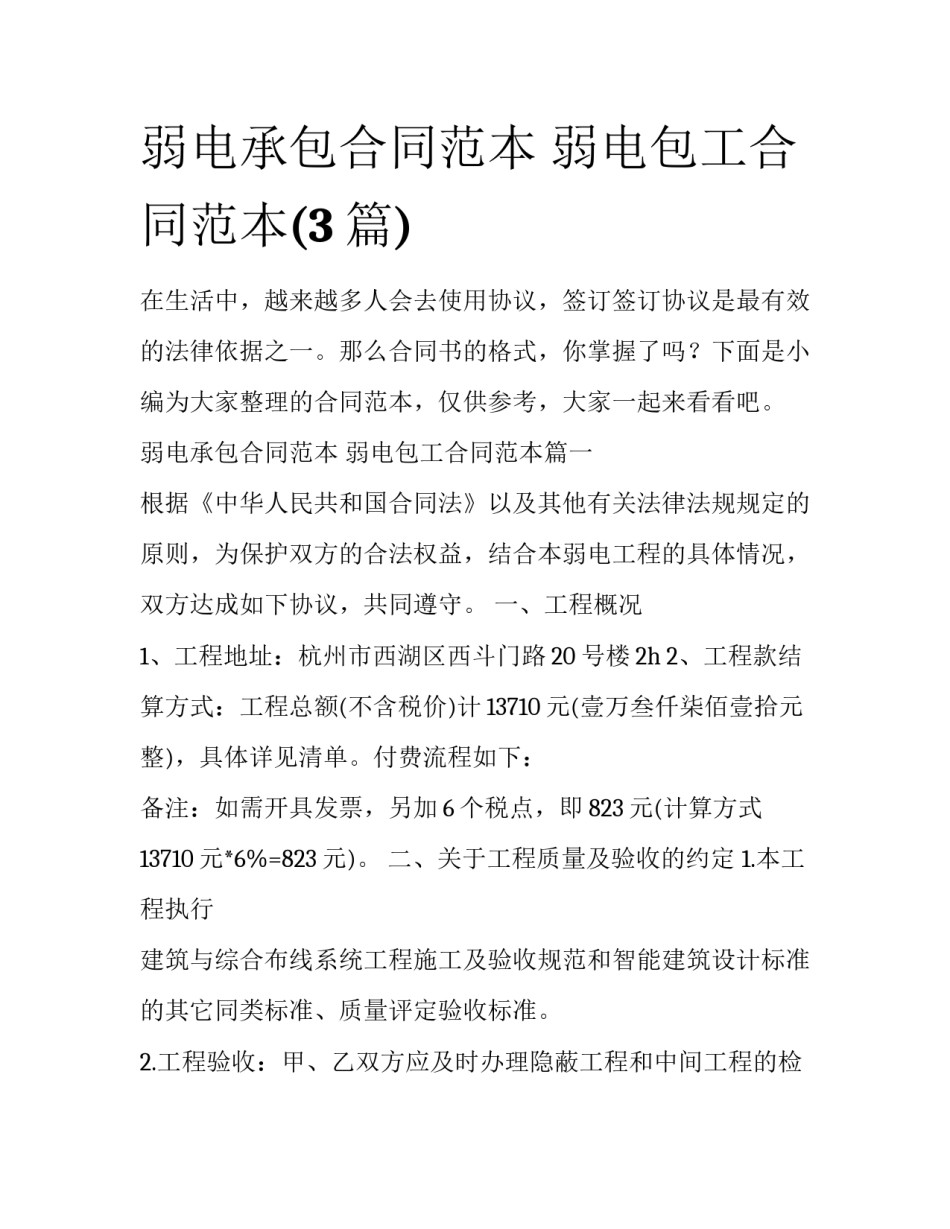 弱电承包合同范本 弱电包工合同范本(3 篇)

在生活中，越来越多人会去使用协议，签订签订协议是最有效的法律依据之一。那么合同书的格式，你掌握了吗？下面是小编为大家整理的合同范本，仅供参考，大家一起来看看吧。

弱电承包合同范本 弱电包工合同范本篇一

根据《中华人民共和国合同法》以及其他有关法律法规规定的原则，为保护双方的合法权益，结合本弱电工程的具体情况，双方达成如下协议，共同遵守。 一、工程概况

1、工程地址：杭州市西湖区西斗门路 20 号楼 2h 2、工程款结算方式：工程总额(不含税价)计 13710 元(壹万叁仟柒佰壹拾元整)，具体详见清单。付费流程如下：

备注：如需开具发票，另加 6 个税点，即 823 元(计算方式 13710 元*6%=823 元)。 二、关于工程质量及验收的约定 1.本工程执行

建筑与综合布线系统工程施工及验收规范和智能建筑设计标准的其它同类标准、质量评定验收标准。

2.工程验收：甲、乙双方应及时办理隐蔽工程和中间工程的检